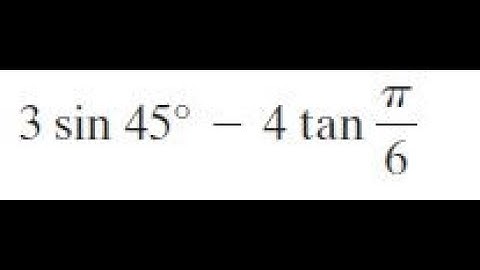 $3\sin 45^\circ - 4\tan\frac{\pi}{6}$